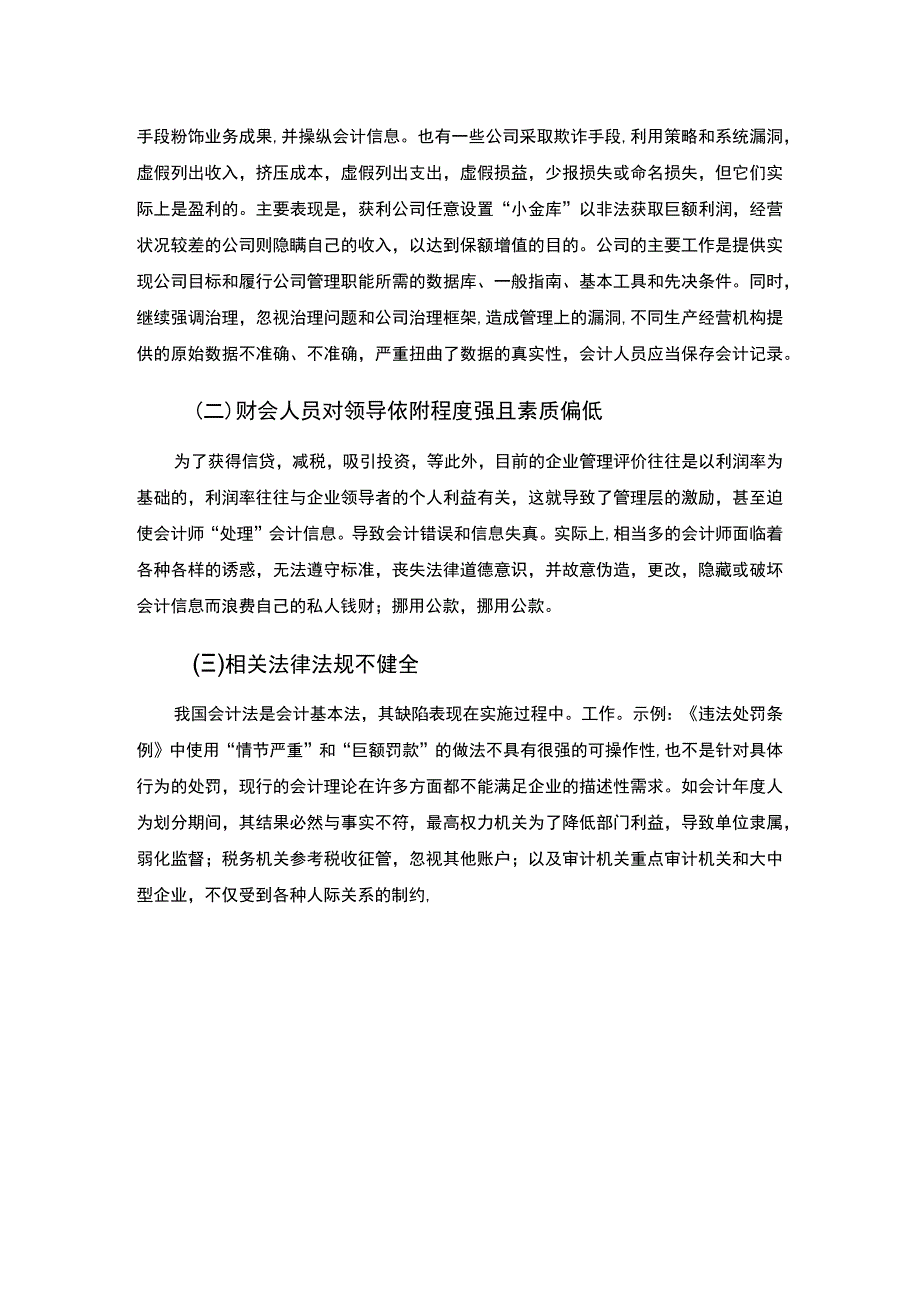 手段粉饰业务成果，并操纵会计信息。也有一些公司采取欺诈手段，利用策略和系统漏洞，虚假列出收入，挤压成本，虚假列出支出，虚假损益，少报损失或命名损失，但它们实际上是盈利的。主要表现是，获利公司任意设置“小金库”以非法获取巨额利润，经营状况较差的公司则隐瞒自己的收入，以达到保额增值的目的。公司的主要工作是提供实现公司目标和履行公司管理职能所需的数据库、一般指南、基本工具和先决条件。同时，继续强调治理，忽视治理问题和公司治理框架，造成管理上的漏洞，不同生产经营机构提供的原始数据不准确、不准确，严重扭曲了数据的真实性，会计人员应当保存会计记录。

(二)财会人员对领导依附程度强且素质偏低

为了获得信贷，减税，吸引投资，等此外，目前的企业管理评价往往是以利润率为基础的，利润率往往与企业领导者的个人利益有关，这就导致了管理层的激励，甚至迫使会计师“处理”会计信息。导致会计错误和信息失真。实际上，相当多的会计师面临着各种各样的诱惑，无法遵守标准，丧失法律道德意识，并故意伪造，更改，隐藏或破坏会计信息而浪费自己的私人钱财；挪用公款，挪用公款。

(三)相关法律法规不健全

我国会计法是会计基本法，其缺陷表现在实施过程中。工作。示例：《违法处罚条例》中使用“情节严重”和“巨额罚款”的做法不具有很强的可操作性，也不是针对具体行为的处罚，现行的会计理论在许多方面都不能满足企业的描述性需求。如会计年度人为划分期间，其结果必然与事实不符，最高权力机关为了降低部门利益，导致单位隶属，弱化监督；税务机关参考税收征管，忽视其他账户；以及审计机关重点审计机关和大中型企业，不仅受到各种人际关系的制约，